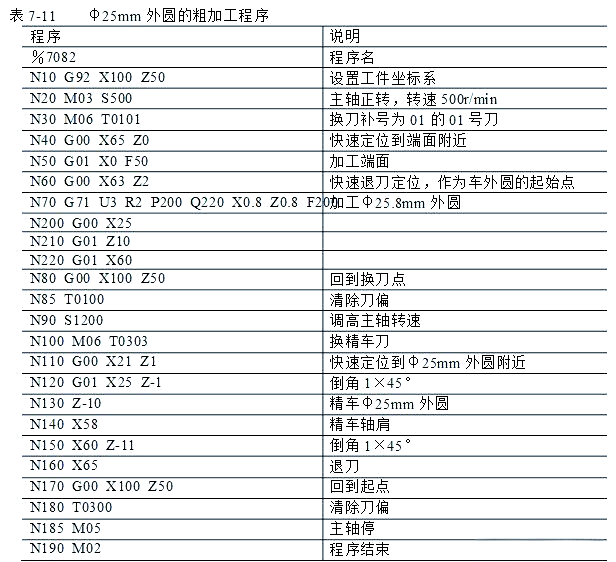 表 7-11　　Φ25mm 外圆的粗加工程序

| 程序 | 说明 |
|---|---|
| %7082 | 程序名 |
| N10 G92 X100 Z50 | 设置工件坐标系 |
| N20 M03 S500 | 主轴正转，转速 500r/min |
| N30 M06 T0101 | 换刀补号为 01 的 01 号刀 |
| N40 G00 X65 Z0 | 快速定位到端面附近 |
| N50 G01 X0 F50 | 加工端面 |
| N60 G00 X63 Z2 | 快速退刀定位，作为车外圆的起始点 |
| N70 G71 U3 R2 P200 Q220 X0.8 Z0.8 F20 | 加工Φ25.8mm 外圆 |
| N200 G00 X25 | |
| N210 G01 Z10 | |
| N220 G01 X60 | |
| N80 G00 X100 Z50 | 回到换刀点 |
| N85 T0100 | 清除刀偏 |
| N90 S1200 | 调高主轴转速 |
| N100 M06 T0303 | 换精车刀 |
| N110 G00 X21 Z1 | 快速定位到Φ25mm 外圆附近 |
| N120 G01 X25 Z-1 | 倒角 1×45° |
| N130 Z-10 | 精车Φ25mm 外圆 |
| N140 X58 | 精车轴肩 |
| N150 X60 Z-11 | 倒角 1×45° |
| N160 X65 | 退刀 |
| N170 G00 X100 Z50 | 回到起点 |
| N180 T0300 | 清除刀偏 |
| N185 M05 | 主轴停 |
| N190 M02 | 程序结束 |